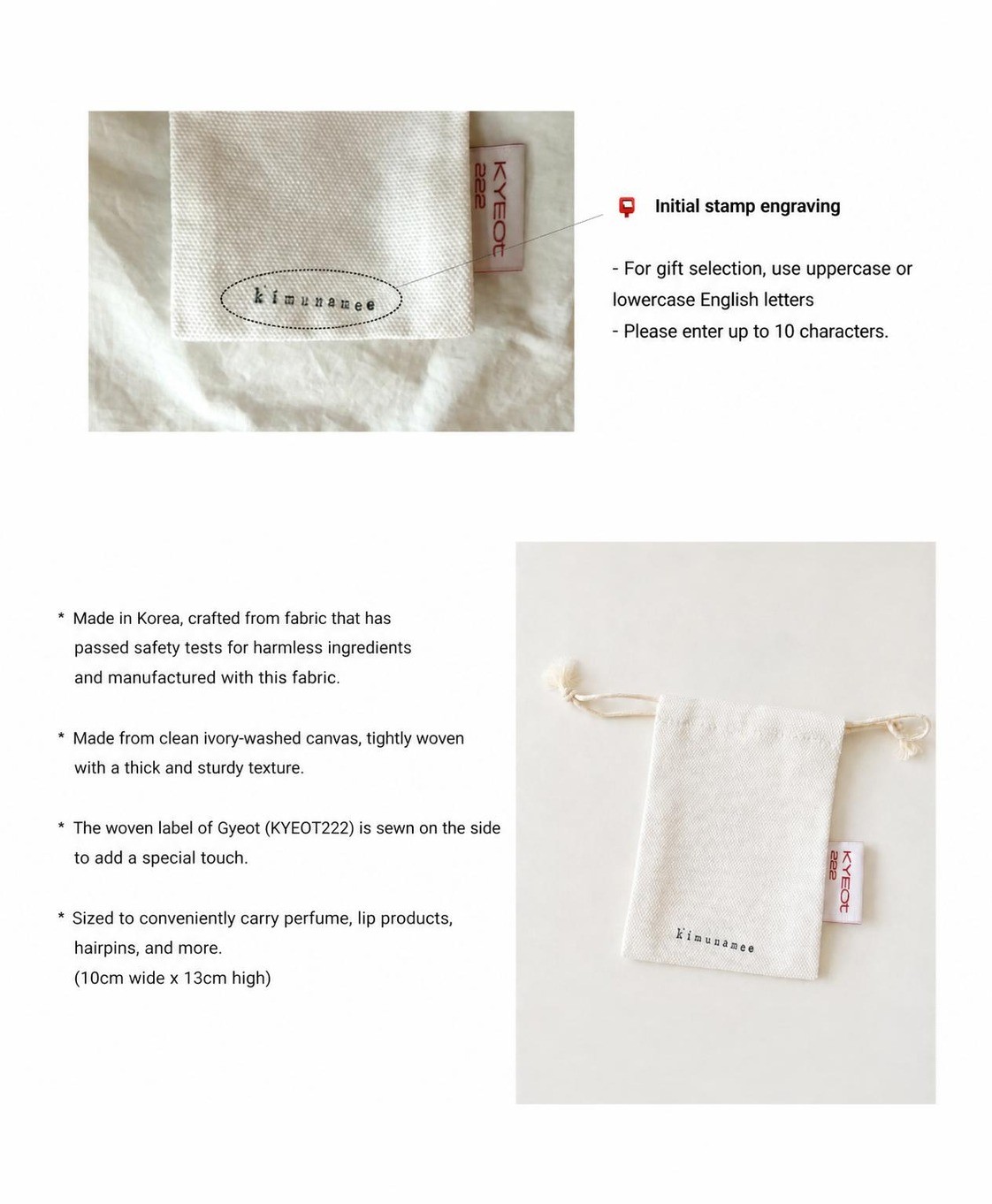 KYEOt
222

kimunamee

Initial stamp engraving

- For gift selection, use uppercase or lowercase English letters
- Please enter up to 10 characters.

* Made in Korea, crafted from fabric that has passed safety tests for harmless ingredients and manufactured with this fabric.

* Made from clean ivory-washed canvas, tightly woven with a thick and sturdy texture.

* The woven label of Gyeot (KYEOT222) is sewn on the side to add a special touch.

* Sized to conveniently carry perfume, lip products, hairpins, and more.
(10cm wide x 13cm high)

KYEOt
222

kimunamee